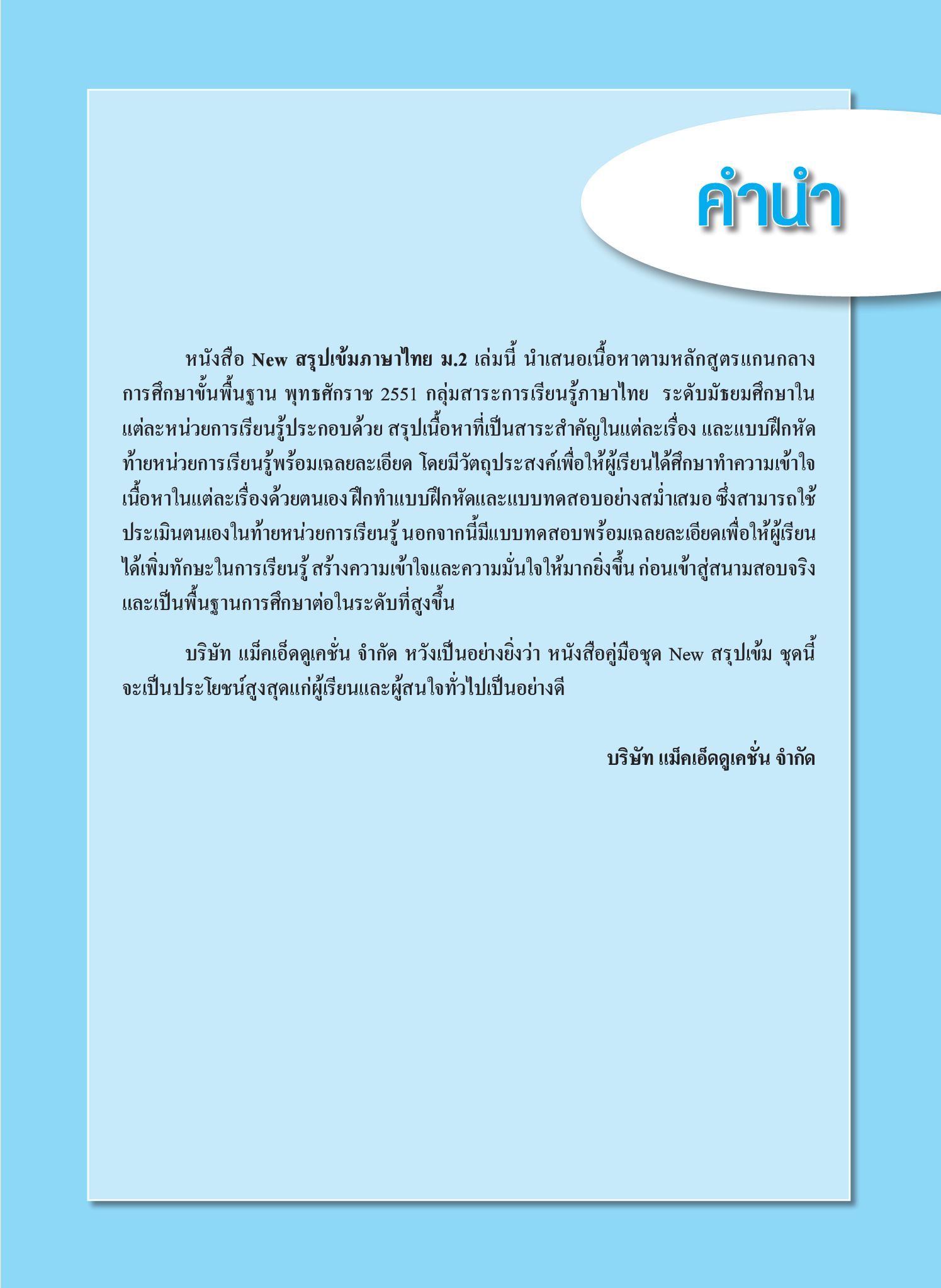 คำนำ

หนังสือ New สรุปเข้มภาษาไทย ม.2 เล่มนี้ นำเสนอเนื้อหาตามหลักสูตรแกนกลางการศึกษาขั้นพื้นฐาน พุทธศักราช 2551 กลุ่มสาระการเรียนรู้ภาษาไทย ระดับมัธยมศึกษาในแต่ละหน่วยการเรียนรู้ประกอบด้วย สรุปเนื้อหาที่เป็นสาระสำคัญในแต่ละเรื่อง และแบบฝึกหัดท้ายหน่วยการเรียนรู้พร้อมเฉลยละเอียด โดยมีวัตถุประสงค์เพื่อให้ผู้เรียนได้ศึกษาทำความเข้าใจเนื้อหาในแต่ละเรื่องด้วยตนเอง ฝึกทำแบบฝึกหัดและแบบทดสอบอย่างสม่ำเสมอ ซึ่งสามารถใช้ประเมินตนเองในท้ายหน่วยการเรียนรู้ นอกจากนี้มีแบบทดสอบพร้อมเฉลยละเอียดเพื่อให้ผู้เรียนได้เพิ่มทักษะในการเรียนรู้ สร้างความเข้าใจและความมั่นใจให้มากยิ่งขึ้น ก่อนเข้าสู่สนามสอบจริงและเป็นพื้นฐานการศึกษาต่อในระดับที่สูงขึ้น

บริษัท แม็คเอ็ดดูเคชั่น จำกัด หวังเป็นอย่างยิ่งว่า หนังสือคู่มือชุด New สรุปเข้ม ชุดนี้จะเป็นประโยชน์สูงสุดแก่ผู้เรียนและผู้สนใจทั่วไปเป็นอย่างดี

บริษัท แม็คเอ็ดดูเคชั่น จำกัด